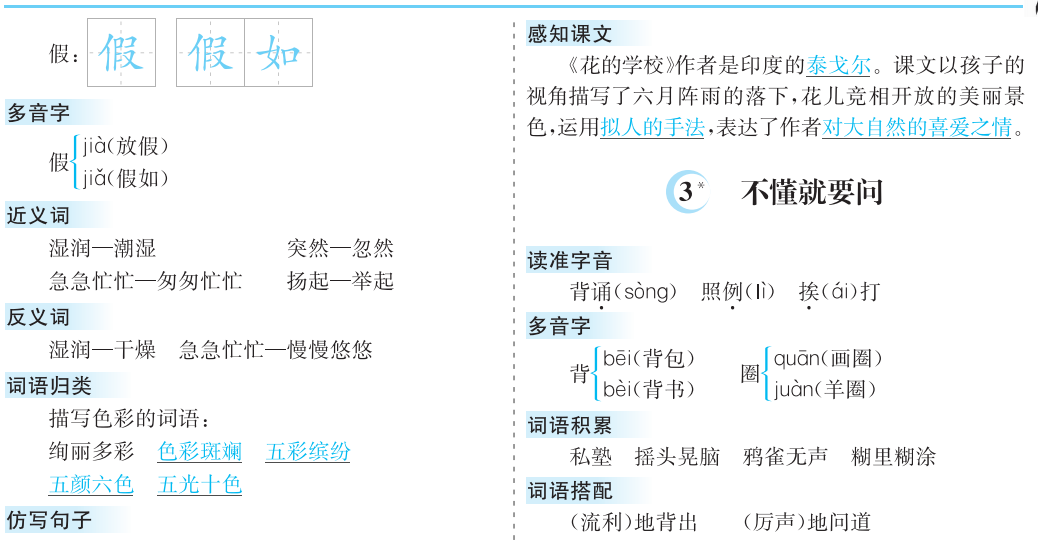 假：假 假如

多音字

假 jià(放假)
jiǎ(假如)

近义词

湿润—潮湿 突然—忽然

急急忙忙—匆匆忙忙 扬起—举起

反义词

湿润—干燥 急急忙忙—慢慢悠悠

词语归类

描写色彩的词语：

绚丽多彩 色彩斑斓 五彩缤纷

五颜六色 五光十色

仿写句子

感知课文

《花的学校》作者是印度的泰戈尔。课文以孩子的视角描写了六月阵雨的落下，花儿竞相开放的美丽景色，运用拟人的手法，表达了作者对大自然的喜爱之情。

3* 不懂就要问

读准字音

背诵(sòng) 照例(lì) 挨(ái)打

多音字

背 bēi(背包)
bèi(背书)

圈 quān(画圈)
juàn(羊圈)

词语积累

私塾 摇头晃脑 鸦雀无声 糊里糊涂

词语搭配

(流利)地背出 (厉声)地问道